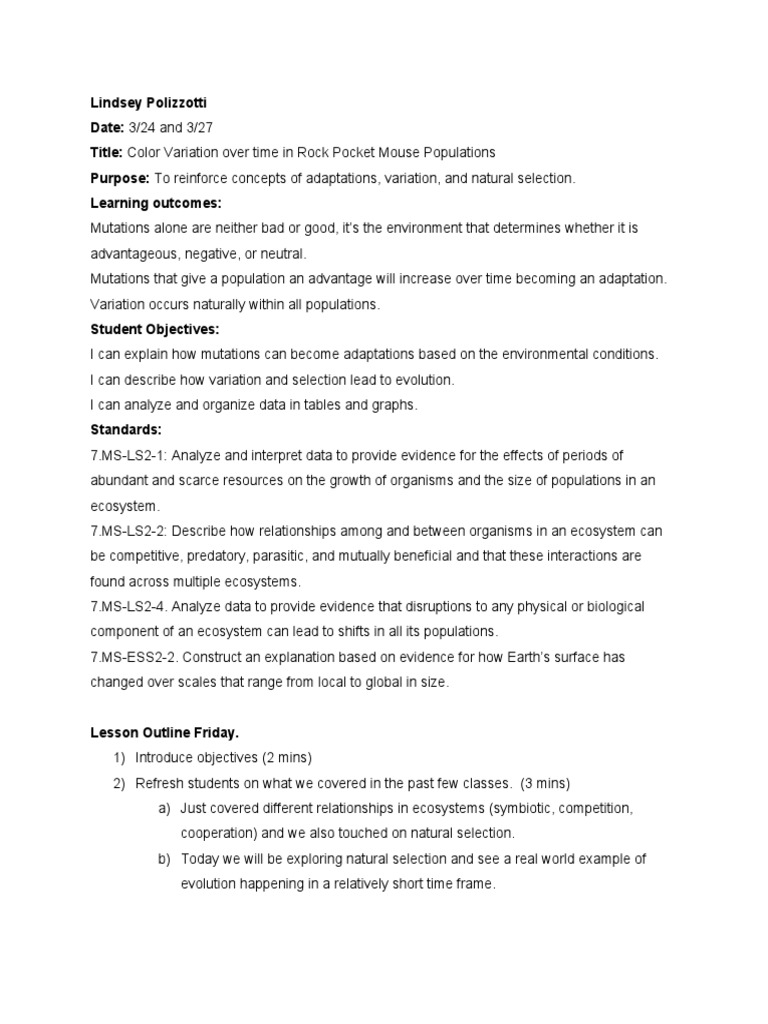 Lindsey Polizzotti

Date: 3/24 and 3/27

Title: Color Variation over time in Rock Pocket Mouse Populations

Purpose: To reinforce concepts of adaptations, variation, and natural selection.

Learning outcomes:

Mutations alone are neither bad or good, it's the environment that determines whether it is advantageous, negative, or neutral.

Mutations that give a population an advantage will increase over time becoming an adaptation.

Variation occurs naturally within all populations.

Student Objectives:

I can explain how mutations can become adaptations based on the environmental conditions.

I can describe how variation and selection lead to evolution.

I can analyze and organize data in tables and graphs.

Standards:

7.MS-LS2-1: Analyze and interpret data to provide evidence for the effects of periods of abundant and scarce resources on the growth of organisms and the size of populations in an ecosystem.

7.MS-LS2-2: Describe how relationships among and between organisms in an ecosystem can be competitive, predatory, parasitic, and mutually beneficial and that these interactions are found across multiple ecosystems.

7.MS-LS2-4. Analyze data to provide evidence that disruptions to any physical or biological component of an ecosystem can lead to shifts in all its populations.

7.MS-ESS2-2. Construct an explanation based on evidence for how Earth's surface has changed over scales that range from local to global in size.

Lesson Outline Friday.

1) Introduce objectives (2 mins)

2) Refresh students on what we covered in the past few classes. (3 mins)

a) Just covered different relationships in ecosystems (symbiotic, competition, cooperation) and we also touched on natural selection.

b) Today we will be exploring natural selection and see a real world example of evolution happening in a relatively short time frame.